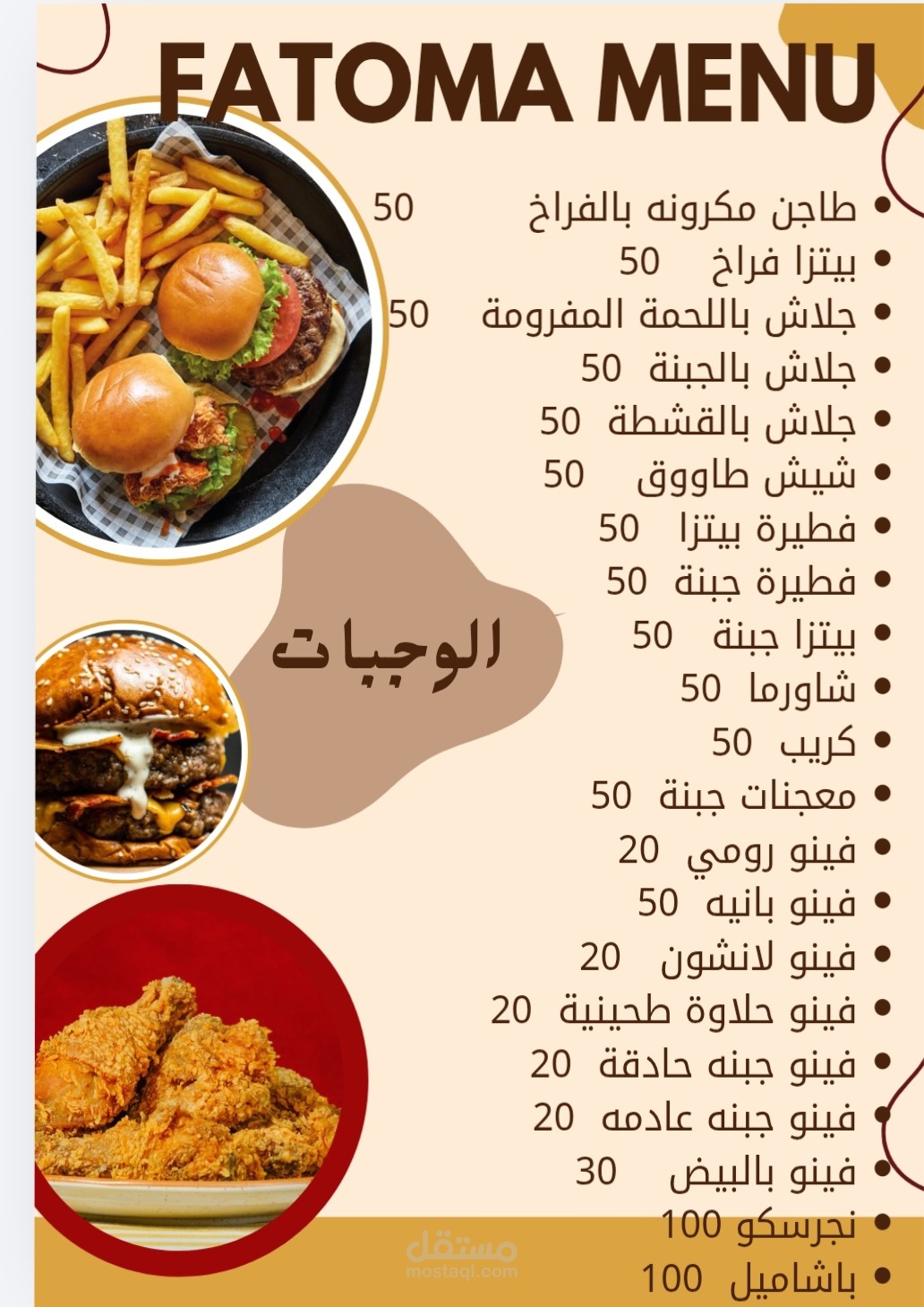 FATOMA MENU

• طاجن مكرونه بالفراخ 50
• بيتزا فراخ 50
• جلاش باللحمة المفرومة 50
• جلاش بالجبنة 50
• جلاش بالقشطة 50
• شيش طاووق 50
• فطيرة بيتزا 50
• فطيرة جبنة 50
• بيتزا جبنة 50
• شاورما 50
• كريب 50
• معجنات جبنة 50
• فينو رومي 20
• فينو بانيه 50
• فينو لانشون 20
• فينو حلاوة طحينية 20
• فينو جبنه حادقة 20
• فينو جبنه عادمه 20
• فينو بالبيض 30
• نجرسكو 100
• باشاميل 100

الوجبات

مستقل
mostaql.com